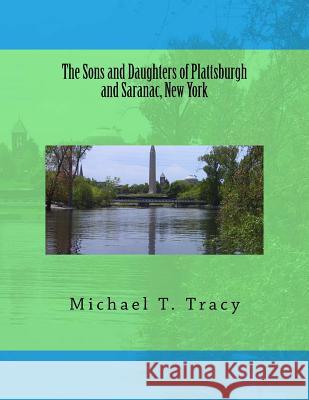 The Sons and Daughters of Plattsburgh and Saranac, New York

Michael T. Tracy

Kraina Książek